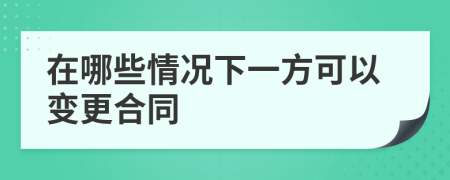 在哪些情况下一方可以变更合同